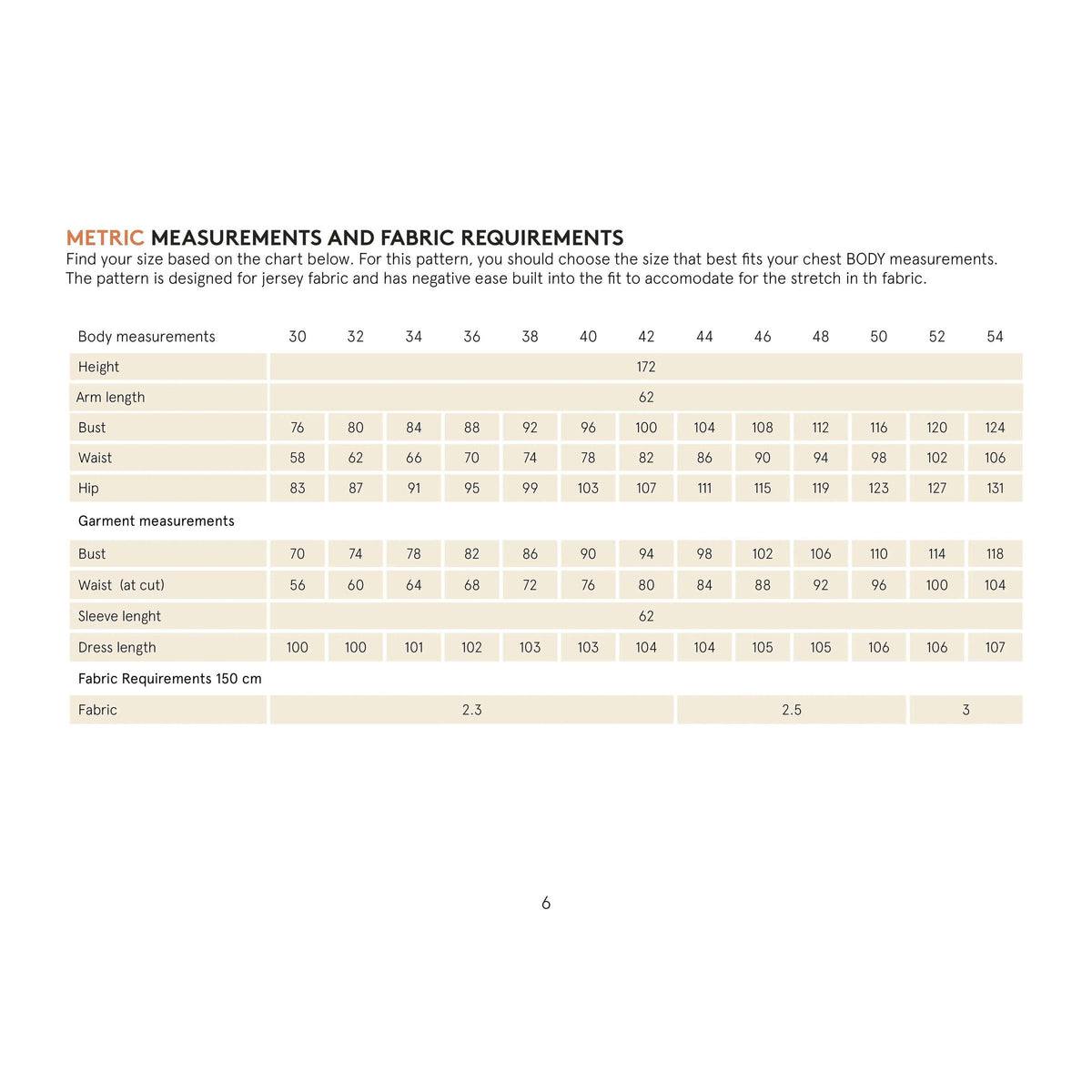 METRIC MEASUREMENTS AND FABRIC REQUIREMENTS

Find your size based on the chart below. For this pattern, you should choose the size that best fits your chest BODY measurements. The pattern is designed for jersey fabric and has negative ease built into the fit to accomodate for the stretch in th fabric.

| Body measurements | 30 | 32 | 34 | 36 | 38 | 40 | 42 | 44 | 46 | 48 | 50 | 52 | 54 |
|---|---|---|---|---|---|---|---|---|---|---|---|---|---|
| Height | 172 | | | | | | | | | | | | |
| Arm length | 62 | | | | | | | | | | | | |
| Bust | 76 | 80 | 84 | 88 | 92 | 96 | 100 | 104 | 108 | 112 | 116 | 120 | 124 |
| Waist | 58 | 62 | 66 | 70 | 74 | 78 | 82 | 86 | 90 | 94 | 98 | 102 | 106 |
| Hip | 83 | 87 | 91 | 95 | 99 | 103 | 107 | 111 | 115 | 119 | 123 | 127 | 131 |
| Garment measurements | | | | | | | | | | | | | |
| Bust | 70 | 74 | 78 | 82 | 86 | 90 | 94 | 98 | 102 | 106 | 110 | 114 | 118 |
| Waist (at cut) | 56 | 60 | 64 | 68 | 72 | 76 | 80 | 84 | 88 | 92 | 96 | 100 | 104 |
| Sleeve lenght | 62 | | | | | | | | | | | | |
| Dress length | 100 | 100 | 101 | 102 | 103 | 103 | 104 | 104 | 105 | 105 | 106 | 106 | 107 |
| Fabric Requirements 150 cm | | | | | | | | | | | | | |
| Fabric | 2.3 | | | | | | | 2.5 | | | | 3 | |

6